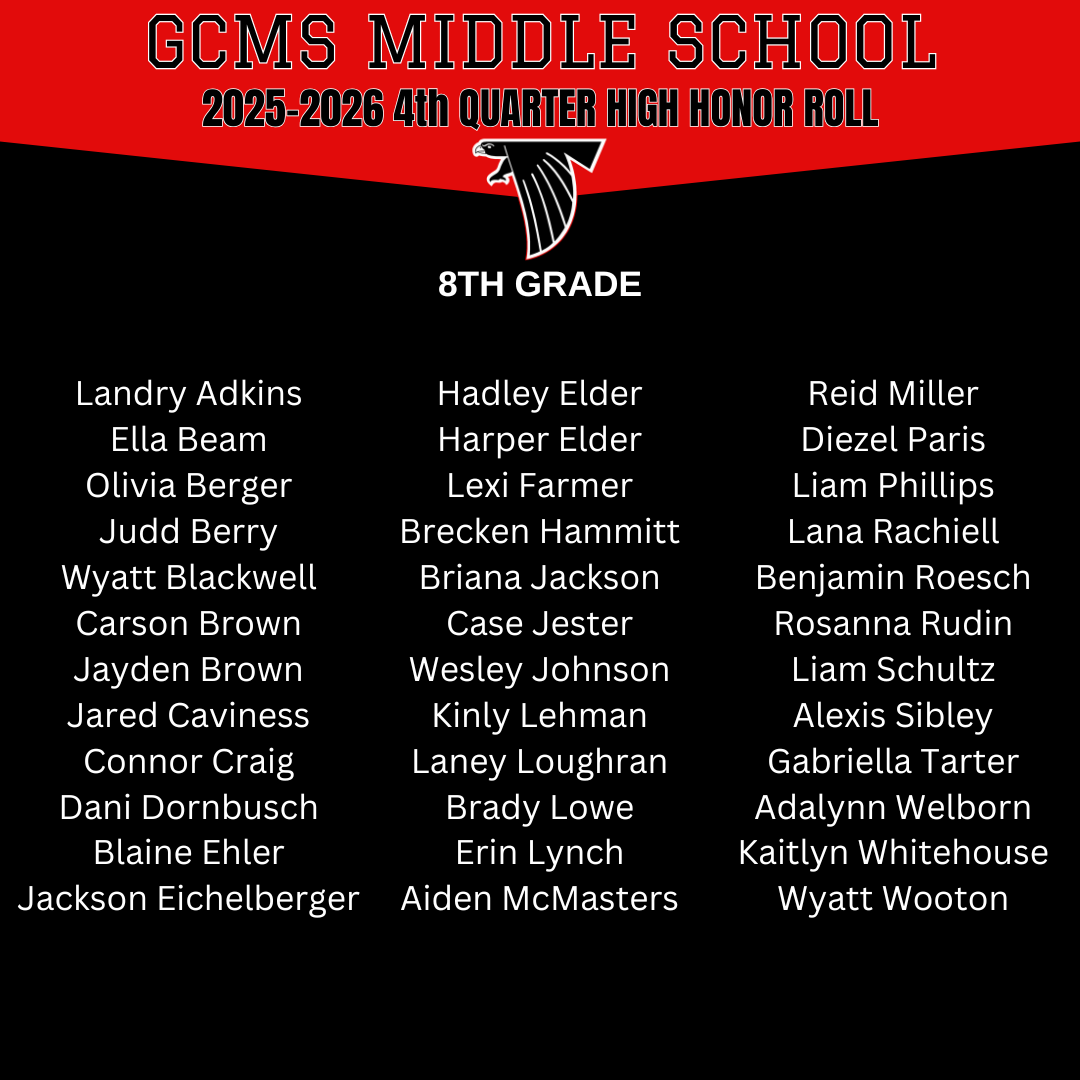 GCMS MIDDLE SCHOOL
2025-2026 4th QUARTER HIGH HONOR ROLL

8TH GRADE

Landry Adkins
Ella Beam
Olivia Berger
Judd Berry
Wyatt Blackwell
Carson Brown
Jayden Brown
Jared Caviness
Connor Craig
Dani Dornbusch
Blaine Ehler
Jackson Eichelberger

Hadley Elder
Harper Elder
Lexi Farmer
Brecken Hammitt
Briana Jackson
Case Jester
Wesley Johnson
Kinly Lehman
Laney Loughran
Brady Lowe
Erin Lynch
Aiden McMasters

Reid Miller
Diezel Paris
Liam Phillips
Lana Rachiell
Benjamin Roesch
Rosanna Rudin
Liam Schultz
Alexis Sibley
Gabriella Tarter
Adalynn Welborn
Kaitlyn Whitehouse
Wyatt Wooton